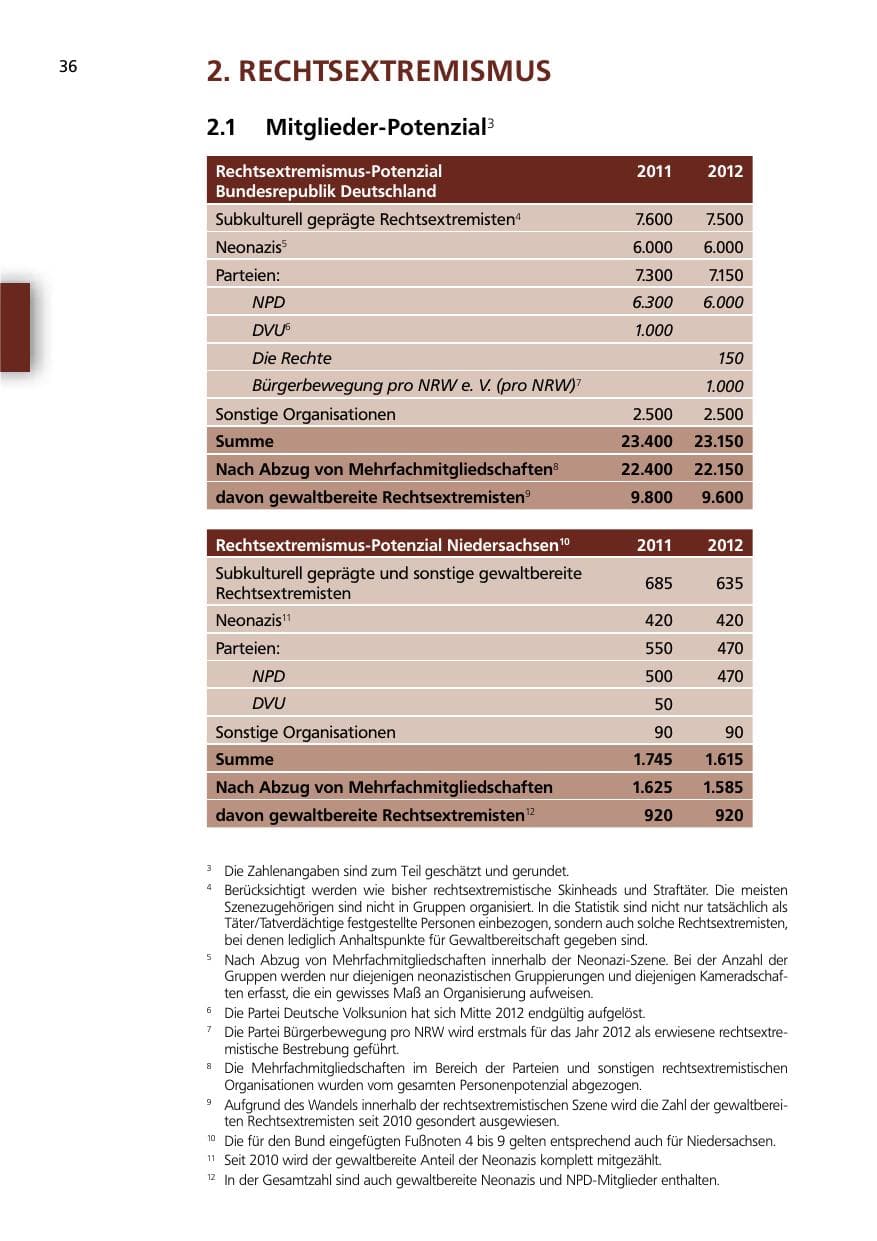 36

2. RECHTSEXTREMISMUS

2.1 Mitglieder-Potenzial$^{3}$

| Rechtsextremismus-Potenzial Bundesrepublik Deutschland | 2011 | 2012 |
|---|---|---|
| Subkulturell geprägte Rechtsextremisten$^{4}$ | 7.600 | 7.500 |
| Neonazis$^{5}$ | 6.000 | 6.000 |
| Parteien: | 7.300 | 7.150 |
| NPD | 6.300 | 6.000 |
| DVU$^{6}$ | 1.000 | |
| Die Rechte | | 150 |
| Bürgerbewegung pro NRW e. V. (pro NRW)$^{7}$ | | 1.000 |
| Sonstige Organisationen | 2.500 | 2.500 |
| Summe | 23.400 | 23.150 |
| Nach Abzug von Mehrfachmitgliedschaften$^{8}$ | 22.400 | 22.150 |
| davon gewaltbereite Rechtsextremisten$^{9}$ | 9.800 | 9.600 |

| Rechtsextremismus-Potenzial Niedersachsen$^{10}$ | 2011 | 2012 |
|---|---|---|
| Subkulturell geprägte und sonstige gewaltbereite Rechtsextremisten | 685 | 635 |
| Neonazis$^{11}$ | 420 | 420 |
| Parteien: | 550 | 470 |
| NPD | 500 | 470 |
| DVU | 50 | |
| Sonstige Organisationen | 90 | 90 |
| Summe | 1.745 | 1.615 |
| Nach Abzug von Mehrfachmitgliedschaften | 1.625 | 1.585 |
| davon gewaltbereite Rechtsextremisten$^{12}$ | 920 | 920 |

$^{3}$ Die Zahlenangaben sind zum Teil geschätzt und gerundet.
$^{4}$ Berücksichtigt werden wie bisher rechtsextremistische Skinheads und Straftäter. Die meisten Szenezugehörigen sind nicht in Gruppen organisiert. In die Statistik sind nicht nur tatsächlich als Täter/Tatverdächtige festgestellte Personen einbezogen, sondern auch solche Rechtsextremisten, bei denen lediglich Anhaltspunkte für Gewaltbereitschaft gegeben sind.
$^{5}$ Nach Abzug von Mehrfachmitgliedschaften innerhalb der Neonazi-Szene. Bei der Anzahl der Gruppen werden nur diejenigen neonazistischen Gruppierungen und diejenigen Kameradschaften erfasst, die ein gewisses Maß an Organisierung aufweisen.
$^{6}$ Die Partei Deutsche Volksunion hat sich Mitte 2012 endgültig aufgelöst.
$^{7}$ Die Partei Bürgerbewegung pro NRW wird erstmals für das Jahr 2012 als erwiesene rechtsextremistische Bestrebung geführt.
$^{8}$ Die Mehrfachmitgliedschaften im Bereich der Parteien und sonstigen rechtsextremistischen Organisationen wurden vom gesamten Personenpotenzial abgezogen.
$^{9}$ Aufgrund des Wandels innerhalb der rechtsextremistischen Szene wird die Zahl der gewaltbereiten Rechtsextremisten seit 2010 gesondert ausgewiesen.
$^{10}$ Die für den Bund eingefügten Fußnoten 4 bis 9 gelten entsprechend auch für Niedersachsen.
$^{11}$ Seit 2010 wird der gewaltbereite Anteil der Neonazis komplett mitgezählt.
$^{12}$ In der Gesamtzahl sind auch gewaltbereite Neonazis und NPD-Mitglieder enthalten.